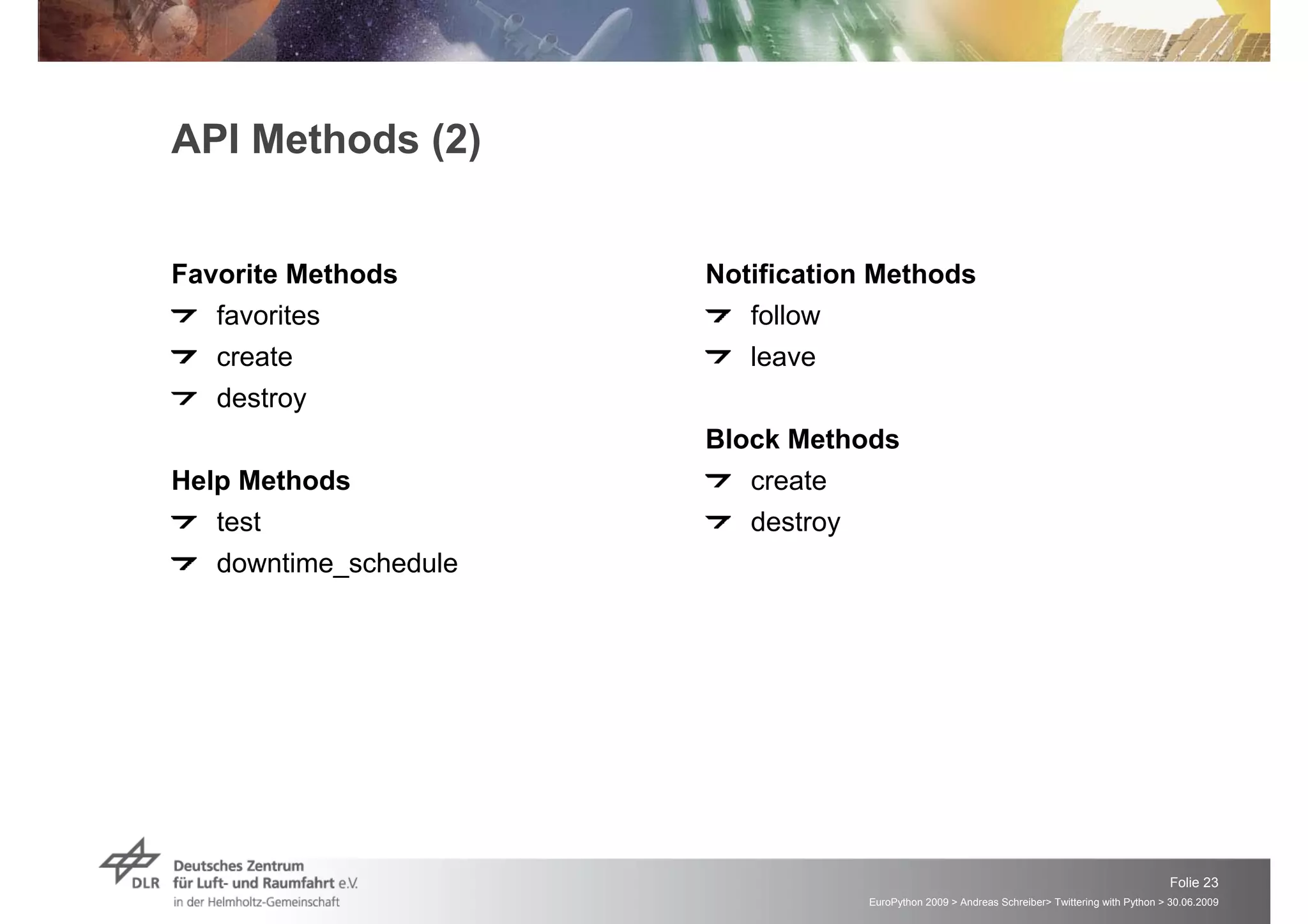 API Methods (2)

Favorite Methods
favorites
create
destroy

Help Methods
test
downtime_schedule

Notification Methods
follow
leave

Block Methods
create
destroy

DLR Deutsches Zentrum für Luft- und Raumfahrt e.V. in der Helmholtz-Gemeinschaft

Folie 23
EuroPython 2009 > Andreas Schreiber> Twittering with Python > 30.06.2009